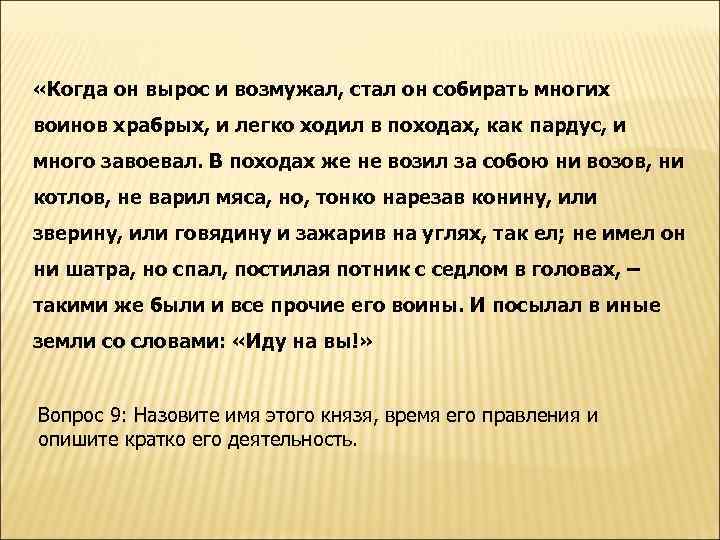 «Когда он вырос и возмужал, стал он собирать многих воинов храбрых, и легко ходил в походах, как пардус, и много завоевал. В походах же не возил за собою ни возов, ни котлов, не варил мяса, но, тонко нарезав конину, или зверину, или говядину и зажарив на углях, так ел; не имел он ни шатра, но спал, постилая потник с седлом в головах, – такими же были и все прочие его воины. И посылал в иные земли со словами: «Иду на вы!»

Вопрос 9: Назовите имя этого князя, время его правления и опишите кратко его деятельность.